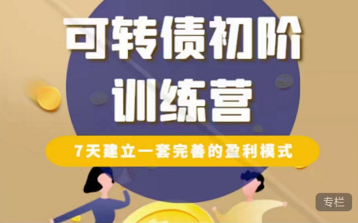 可转债初阶训练营

7天建立一套完善的盈利模式

专栏